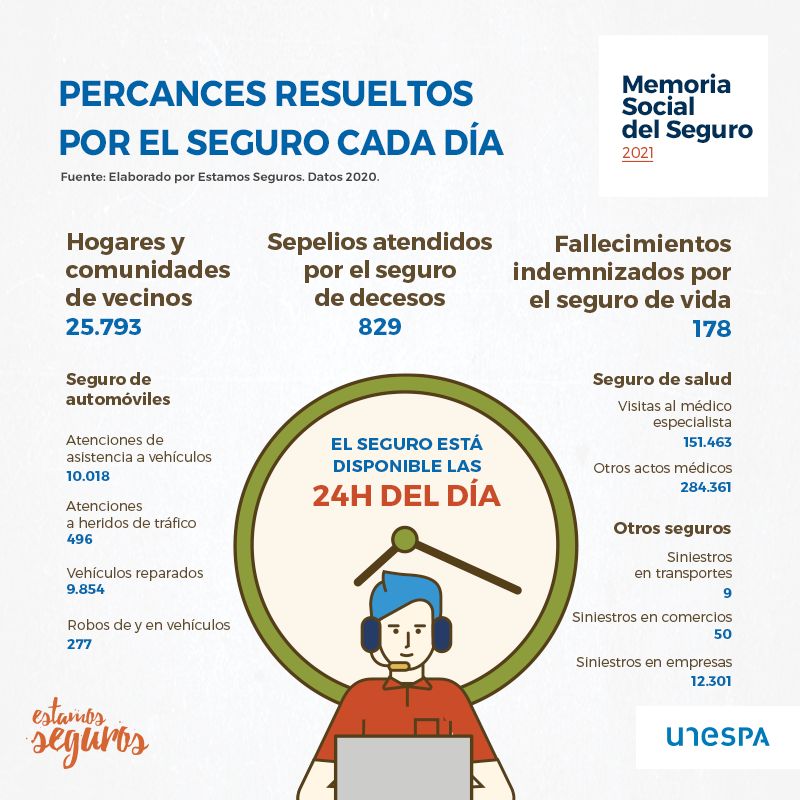 PERCANCES RESUELTOS POR EL SEGURO CADA DÍA

Fuente: Elaborado por Estamos Seguros. Datos 2020.

Memoria Social del Seguro
2021

Hogares y comunidades de vecinos
25.793

Sepelios atendidos por el seguro de decesos
829

Fallecimientos indemnizados por el seguro de vida
178

Seguro de automóviles

Atenciones de asistencia a vehículos
10.018

Atenciones a heridos de tráfico
496

Vehículos reparados
9.854

Robos de y en vehículos
277

EL SEGURO ESTÁ DISPONIBLE LAS
24H DEL DÍA

Seguro de salud

Visitas al médico especialista
151.463

Otros actos médicos
284.361

Otros seguros

Siniestros en transportes
9

Siniestros en comercios
50

Siniestros en empresas
12.301

estamos seguros

unespa